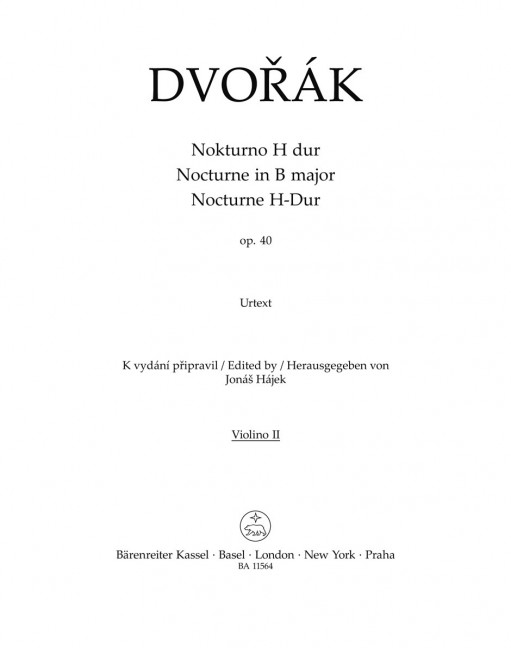 DVOŘÁK

Nokturno H dur
Nocturne in B major
Nocturne H-Dur

op. 40

Urtext

K vydání připravil / Edited by / Herausgegeben von
Jonáš Hájek

Violino II

Bärenreiter Kassel · Basel · London · New York · Praha
BA 11564